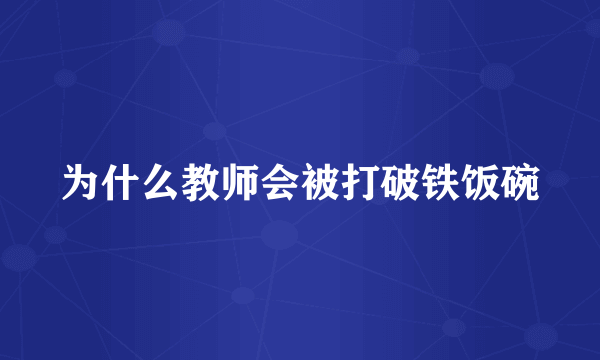 为什么教师会被打破铁饭碗